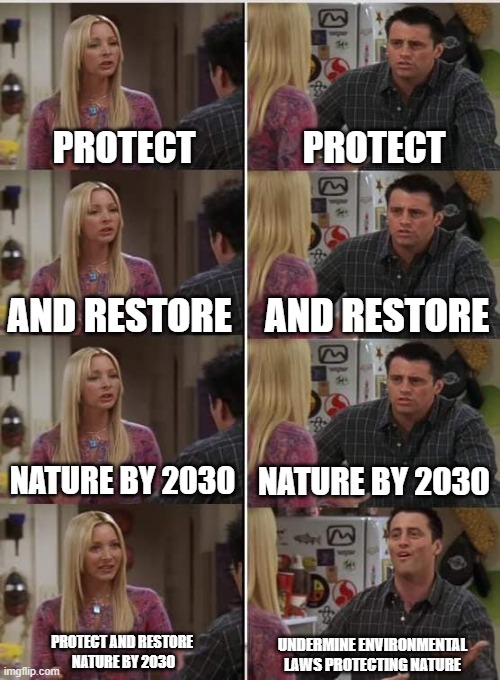 PROTECT

PROTECT

AND RESTORE

AND RESTORE

NATURE BY 2030

NATURE BY 2030

PROTECT AND RESTORE NATURE BY 2030

UNDERMINE ENVIRONMENTAL LAWS PROTECTING NATURE

imgflip.com